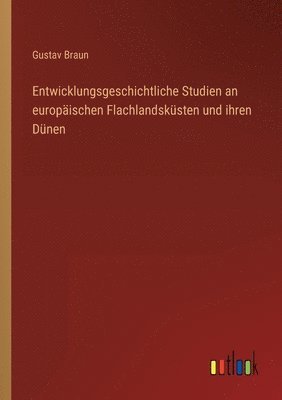 Gustav Braun

Entwicklungsgeschichtliche Studien an europäischen Flachlandsküsten und ihren Dünen

outlook